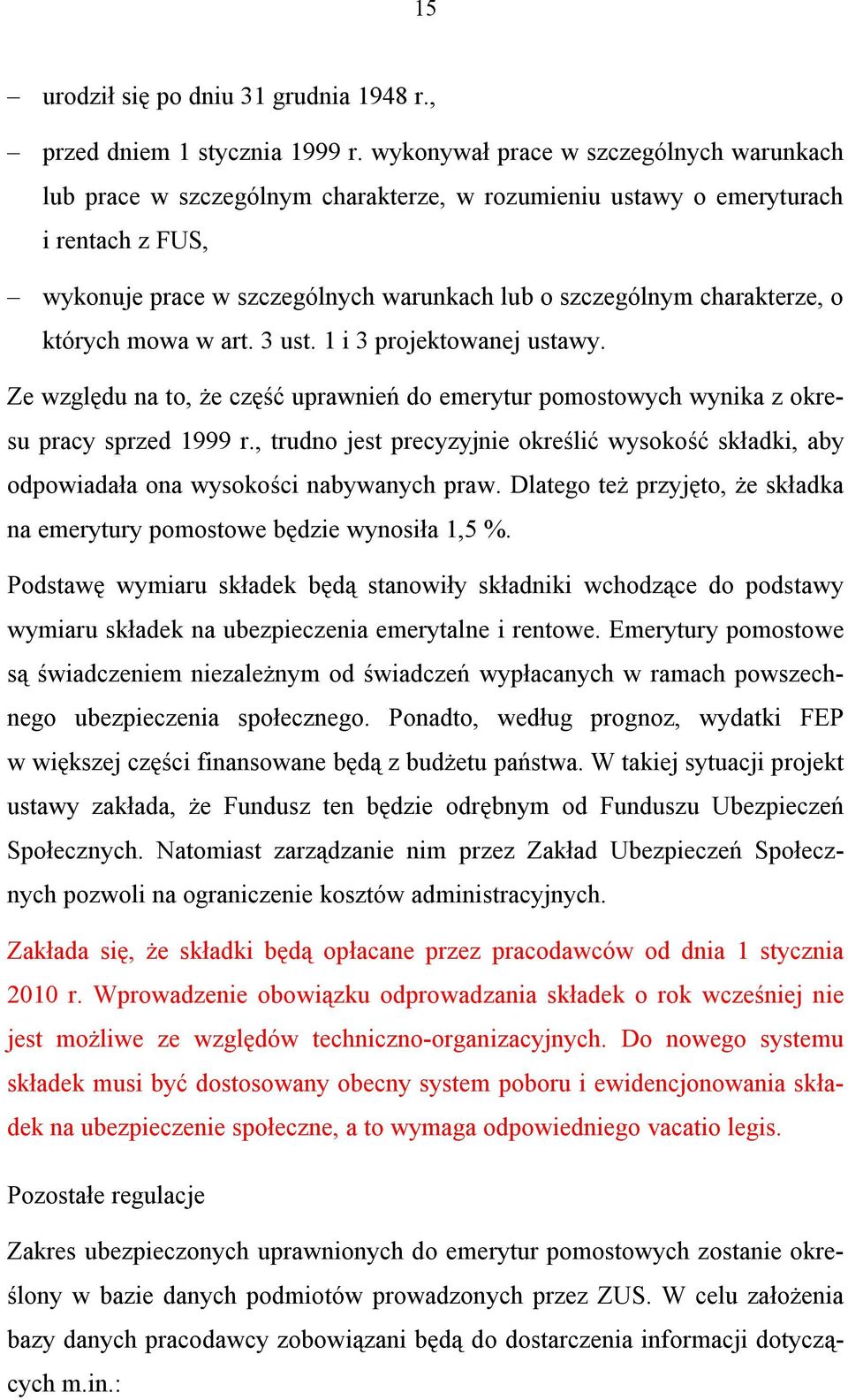 15

– urodził się po dniu 31 grudnia 1948 r.,

– przed dniem 1 stycznia 1999 r. wykonywał prace w szczególnych warunkach lub prace w szczególnym charakterze, w rozumieniu ustawy o emeryturach i rentach z FUS,

– wykonuje prace w szczególnych warunkach lub o szczególnym charakterze, o których mowa w art. 3 ust. 1 i 3 projektowanej ustawy.

Ze względu na to, że część uprawnień do emerytur pomostowych wynika z okresu pracy sprzed 1999 r., trudno jest precyzyjnie określić wysokość składki, aby odpowiadała ona wysokości nabywanych praw. Dlatego też przyjęto, że składka na emerytury pomostowe będzie wynosiła 1,5 %.

Podstawę wymiaru składek będą stanowiły składniki wchodzące do podstawy wymiaru składek na ubezpieczenia emerytalne i rentowe. Emerytury pomostowe są świadczeniem niezależnym od świadczeń wypłacanych w ramach powszechnego ubezpieczenia społecznego. Ponadto, według prognoz, wydatki FEP w większej części finansowane będą z budżetu państwa. W takiej sytuacji projekt ustawy zakłada, że Fundusz ten będzie odrębnym od Funduszu Ubezpieczeń Społecznych. Natomiast zarządzanie nim przez Zakład Ubezpieczeń Społecznych pozwoli na ograniczenie kosztów administracyjnych.

Zakłada się, że składki będą opłacane przez pracodawców od dnia 1 stycznia 2010 r. Wprowadzenie obowiązku odprowadzania składek o rok wcześniej nie jest możliwe ze względów techniczno-organizacyjnych. Do nowego systemu składek musi być dostosowany obecny system poboru i ewidencjonowania składek na ubezpieczenie społeczne, a to wymaga odpowiedniego vacatio legis.

Pozostałe regulacje

Zakres ubezpieczonych uprawnionych do emerytur pomostowych zostanie określony w bazie danych podmiotów prowadzonych przez ZUS. W celu założenia bazy danych pracodawcy zobowiązani będą do dostarczenia informacji dotyczących m.in.: